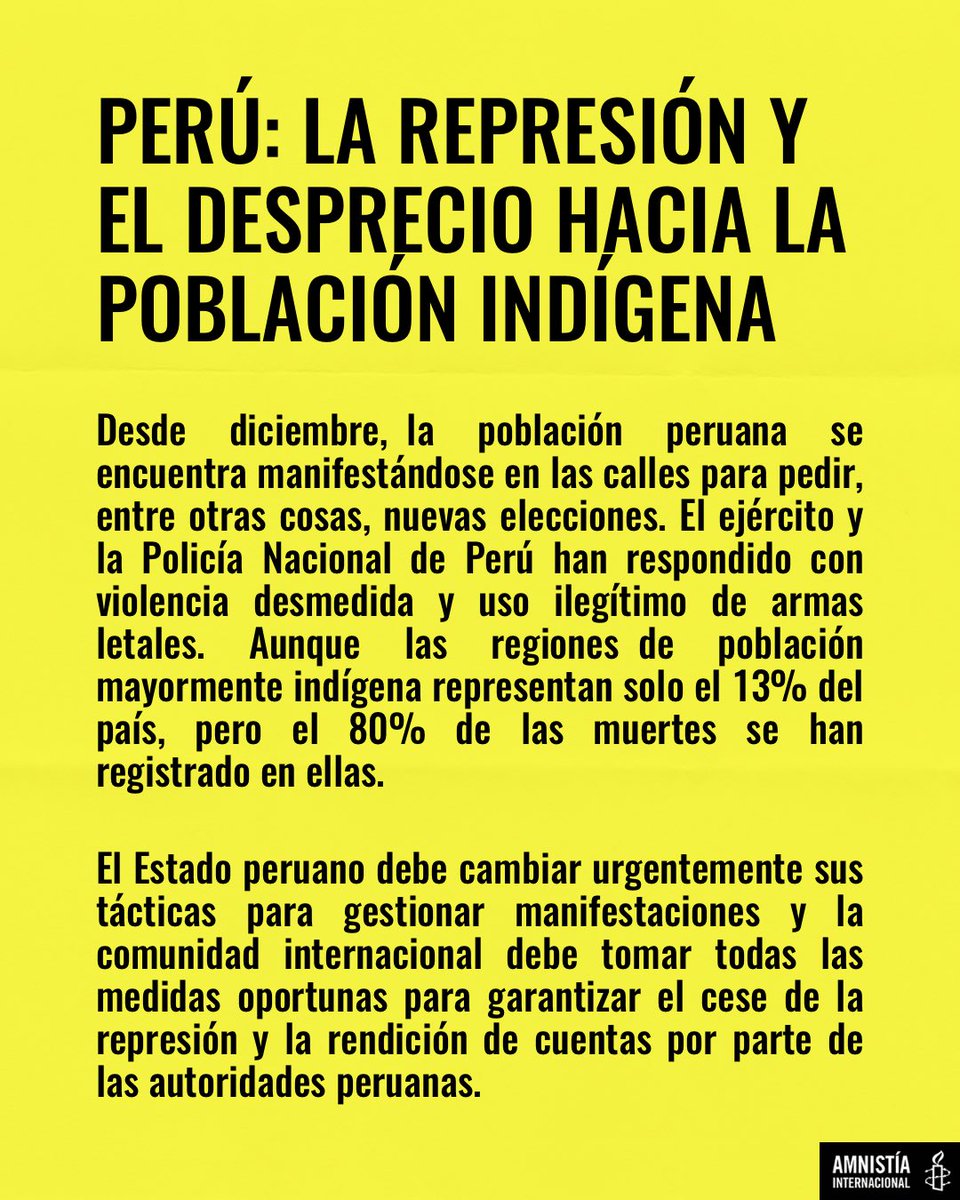 PERÚ: LA REPRESIÓN Y EL DESPRECIO HACIA LA POBLACIÓN INDÍGENA

Desde diciembre, la población peruana se encuentra manifestándose en las calles para pedir, entre otras cosas, nuevas elecciones. El ejército y la Policía Nacional de Perú han respondido con violencia desmedida y uso ilegítimo de armas letales. Aunque las regiones de población mayormente indígena representan solo el 13% del país, pero el 80% de las muertes se han registrado en ellas.

El Estado peruano debe cambiar urgentemente sus tácticas para gestionar manifestaciones y la comunidad internacional debe tomar todas las medidas oportunas para garantizar el cese de la represión y la rendición de cuentas por parte de las autoridades peruanas.

AMNISTÍA INTERNACIONAL